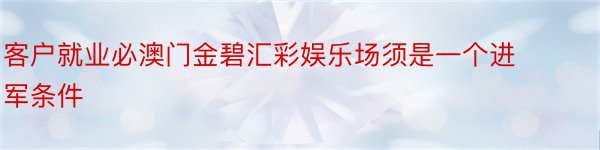 客户就业必澳门金碧汇彩娱乐场须是一个进军条件